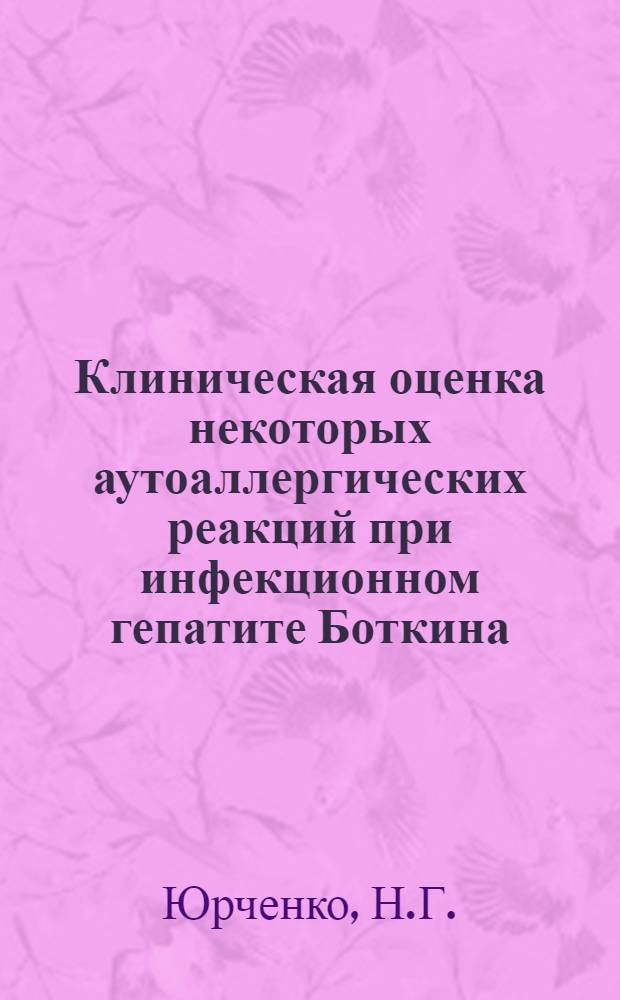 Клиническая оценка некоторых аутоаллергических реакций при инфекционном гепатите Боткина

Юрченко, Н.Г.